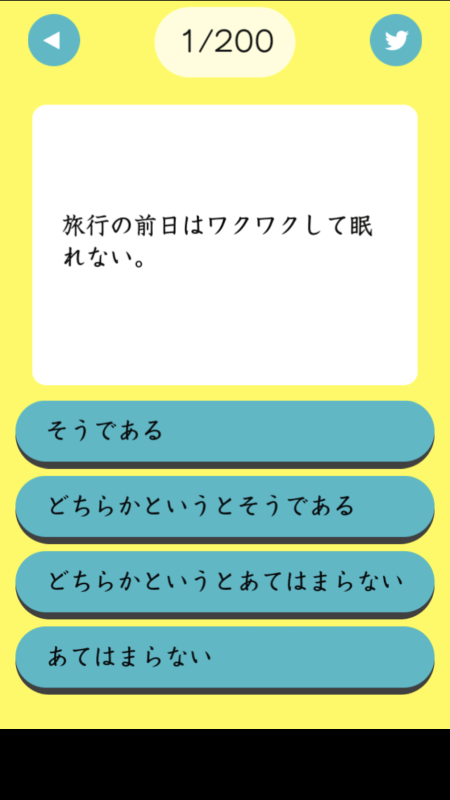 1/200

旅行の前日はワクワクして眠れない。

そうである

どちらかというとそうである

どちらかというとあてはまらない

あてはまらない